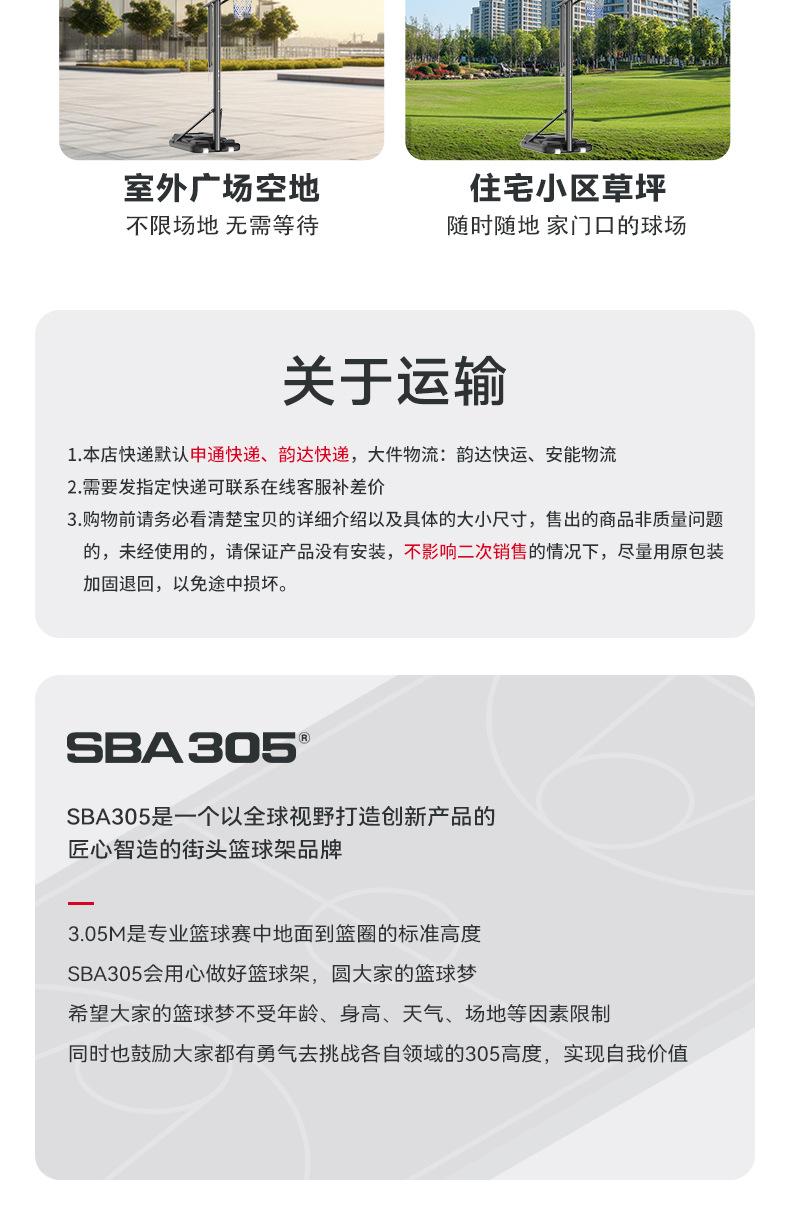 室外广场空地
不限场地 无需等待

住宅小区草坪
随时随地 家门口的球场

关于运输

1.本店快递默认申通快递、韵达快递，大件物流：韵达快运、安能物流
2.需要发指定快递可联系在线客服补差价
3.购物前请务必看清楚宝贝的详细介绍以及具体的大小尺寸，售出的商品非质量问题的，未经使用的，请保证产品没有安装，不影响二次销售的情况下，尽量用原包装加固退回，以免途中损坏。

SBA305®

SBA305是一个以全球视野打造创新产品的
匠心智造的街头篮球架品牌

3.05M是专业篮球赛中地面到篮圈的标准高度
SBA305会用心做好篮球架，圆大家的篮球梦
希望大家的篮球梦不受年龄、身高、天气、场地等因素限制
同时也鼓励大家都有勇气去挑战各自领域的305高度，实现自我价值